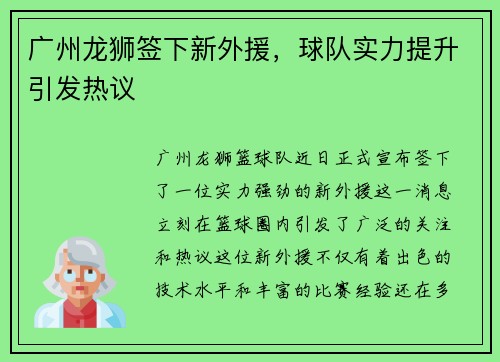 广州龙狮签下新外援，球队实力提升引发热议

广州龙狮篮球队近日正式宣布签下了一位实力强劲的新外援这一消息立刻在篮球圈内引发了广泛的关注和热议这位新外援不仅有着出色的技术水平和丰富的比赛经验还在多